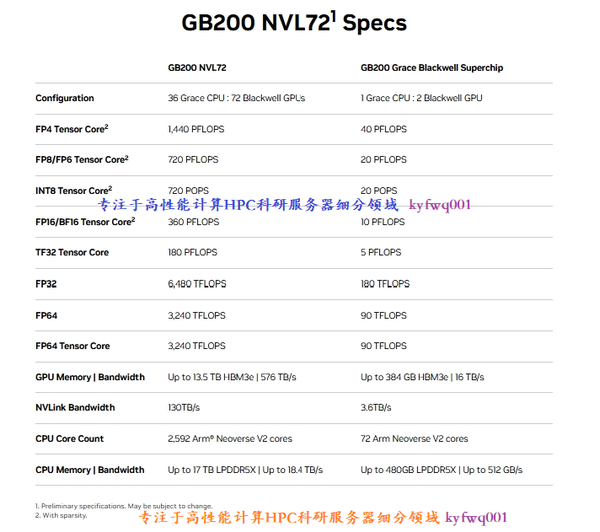 GB200 NVL72$^1$ Specs

| | GB200 NVL72 | GB200 Grace Blackwell Superchip |
|---|---|---|
| Configuration | 36 Grace CPU : 72 Blackwell GPUs | 1 Grace CPU : 2 Blackwell GPU |
| FP4 Tensor Core$^2$ | 1,440 PFLOPS | 40 PFLOPS |
| FP8/FP6 Tensor Core$^2$ | 720 PFLOPS | 20 PFLOPS |
| INT8 Tensor Core$^2$ | 720 POPS | 20 POPS |
| FP16/BF16 Tensor Core$^2$ | 360 PFLOPS | 10 PFLOPS |
| TF32 Tensor Core | 180 PFLOPS | 5 PFLOPS |
| FP32 | 6,480 TFLOPS | 180 TFLOPS |
| FP64 | 3,240 TFLOPS | 90 TFLOPS |
| FP64 Tensor Core | 3,240 TFLOPS | 90 TFLOPS |
| GPU Memory \| Bandwidth | Up to 13.5 TB HBM3e \| 576 TB/s | Up to 384 GB HBM3e \| 16 TB/s |
| NVLink Bandwidth | 130TB/s | 3.6TB/s |
| CPU Core Count | 2,592 Arm® Neoverse V2 cores | 72 Arm Neoverse V2 cores |
| CPU Memory \| Bandwidth | Up to 17 TB LPDDR5X \| Up to 18.4 TB/s | Up to 480GB LPDDR5X \| Up to 512 GB/s |

专注于高性能计算HPC科研服务器细分领域 kyfwq001

1. Preliminary specifications. May be subject to change.
2. With sparsity.

专注于高性能计算HPC科研服务器细分领域 kyfwq001